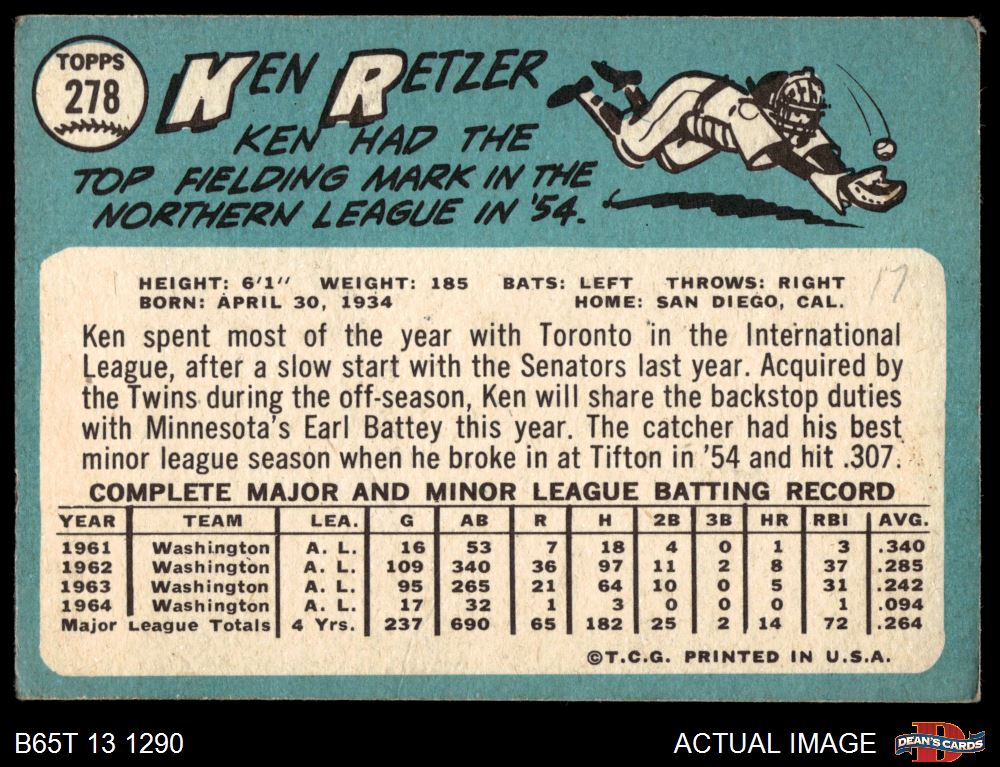 TOPPS
278

KEN RETZER

KEN HAD THE TOP FIELDING MARK IN THE NORTHERN LEAGUE IN '54.

HEIGHT: 6'1" WEIGHT: 185 BATS: LEFT THROWS: RIGHT
BORN: APRIL 30, 1934 HOME: SAN DIEGO, CAL.

Ken spent most of the year with Toronto in the International League, after a slow start with the Senators last year. Acquired by the Twins during the off-season, Ken will share the backstop duties with Minnesota's Earl Battey this year. The catcher had his best minor league season when he broke in at Tifton in '54 and hit .307.

COMPLETE MAJOR AND MINOR LEAGUE BATTING RECORD

| YEAR | TEAM | LEA. | G | AB | R | H | 2B | 3B | HR | RBI | AVG. |
|---|---|---|---|---|---|---|---|---|---|---|---|
| 1961 | Washington | A. L. | 16 | 53 | 7 | 18 | 4 | 0 | 1 | 3 | .340 |
| 1962 | Washington | A. L. | 109 | 340 | 36 | 97 | 11 | 2 | 8 | 37 | .285 |
| 1963 | Washington | A. L. | 95 | 265 | 21 | 64 | 10 | 0 | 5 | 31 | .242 |
| 1964 | Washington | A. L. | 17 | 32 | 1 | 3 | 0 | 0 | 0 | 1 | .094 |
| Major League Totals | | 4 Yrs. | 237 | 690 | 65 | 182 | 25 | 2 | 14 | 72 | .264 |

©T.C.G. PRINTED IN U.S.A.

B65T 13 1290

ACTUAL IMAGE

DEAN'S CARDS